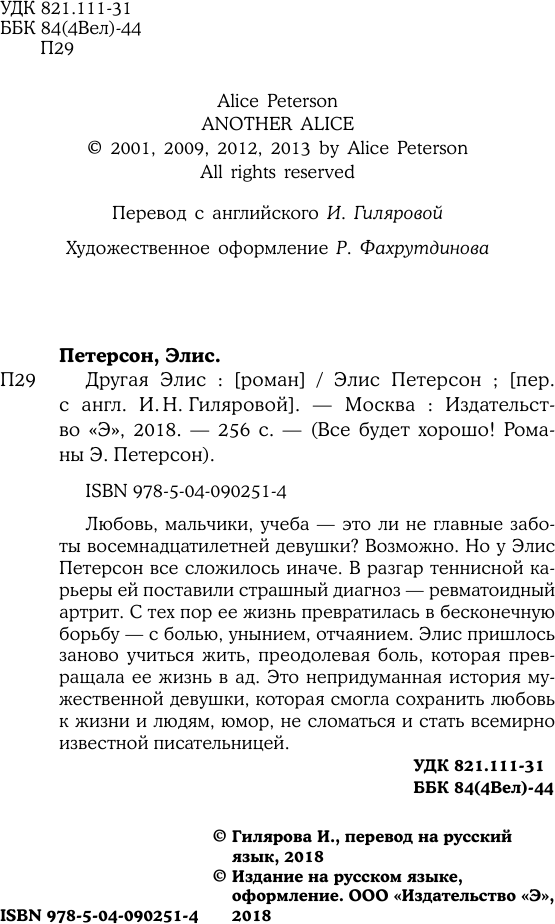 УДК 821.111-31
ББК 84(4Вел)-44
П29

Alice Peterson
ANOTHER ALICE
© 2001, 2009, 2012, 2013 by Alice Peterson
All rights reserved

Перевод с английского И. Гиляровой

Художественное оформление Р. Фахрутдинова

Петерсон, Элис.

П29 Другая Элис : [роман] / Элис Петерсон ; [пер. с англ. И. Н. Гиляровой]. — Москва : Издательство «Э», 2018. — 256 с. — (Все будет хорошо! Романы Э. Петерсон).

ISBN 978-5-04-090251-4

Любовь, мальчики, учеба — это ли не главные заботы восемнадцатилетней девушки? Возможно. Но у Элис Петерсон все сложилось иначе. В разгар теннисной карьеры ей поставили страшный диагноз — ревматоидный артрит. С тех пор ее жизнь превратилась в бесконечную борьбу — с болью, унынием, отчаянием. Элис пришлось заново учиться жить, преодолевая боль, которая превращала ее жизнь в ад. Это непридуманная история мужественной девушки, которая смогла сохранить любовь к жизни и людям, юмор, не сломаться и стать всемирно известной писательницей.

УДК 821.111-31
ББК 84(4Вел)-44

© Гилярова И., перевод на русский язык, 2018
© Издание на русском языке, оформление. ООО «Издательство «Э», 2018

ISBN 978-5-04-090251-4